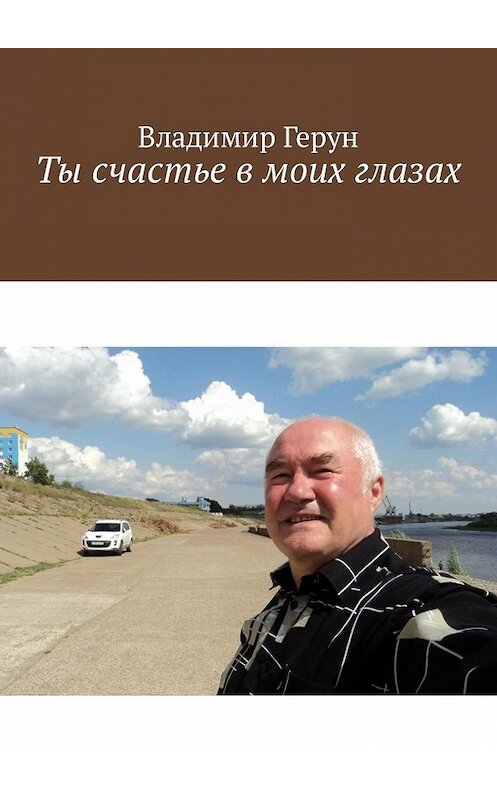 Владимир Герун
Ты счастье в моих глазах